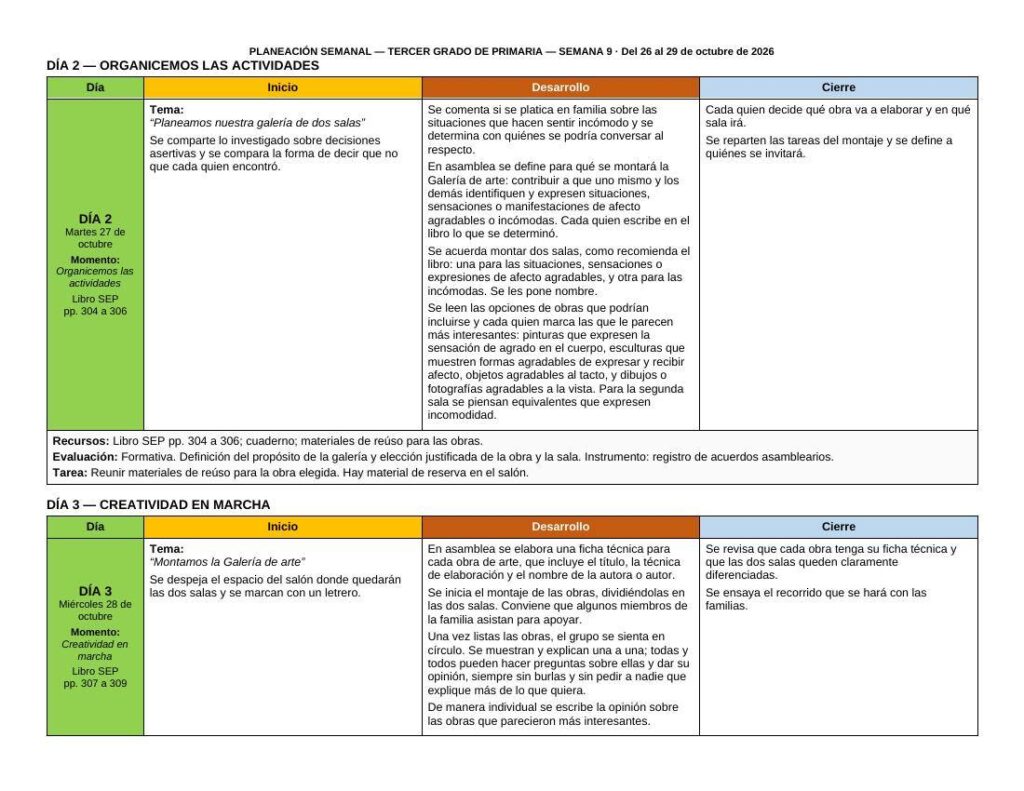 PLANEACIÓN SEMANAL — TERCER GRADO DE PRIMARIA — SEMANA 9 · Del 26 al 29 de octubre de 2026

DÍA 2 — ORGANICEMOS LAS ACTIVIDADES

| Día | Inicio | Desarrollo | Cierre |
|---|---|---|---|
| DÍA 2 Martes 27 de octubre Momento: Organicemos las actividades Libro SEP pp. 304 a 306 | Tema: "Planeamos nuestra galería de dos salas" Se comparte lo investigado sobre decisiones asertivas y se compara la forma de decir que no que cada quien encontró. | Se comenta si se platica en familia sobre las situaciones que hacen sentir incómodo y se determina con quiénes se podría conversar al respecto. En asamblea se define para qué se montará la Galería de arte: contribuir a que uno mismo y los demás identifiquen y expresen situaciones, sensaciones o manifestaciones de afecto agradables o incómodas. Cada quien escribe en el libro lo que se determinó. Se acuerda montar dos salas, como recomienda el libro: una para las situaciones, sensaciones o expresiones de afecto agradables, y otra para las incómodas. Se les pone nombre. Se leen las opciones de obras que podrían incluirse y cada quien marca las que le parecen más interesantes: pinturas que expresen la sensación de agrado en el cuerpo, esculturas que muestren formas agradables de expresar y recibir afecto, objetos agradables al tacto, y dibujos o fotografías agradables a la vista. Para la segunda sala se piensan equivalentes que expresen incomodidad. | Cada quien decide qué obra va a elaborar y en qué sala irá. Se reparten las tareas del montaje y se define a quiénes se invitará. |
| Recursos: Libro SEP pp. 304 a 306; cuaderno; materiales de reúso para las obras. Evaluación: Formativa. Definición del propósito de la galería y elección justificada de la obra y la sala. Instrumento: registro de acuerdos asamblearios. Tarea: Reunir materiales de reúso para la obra elegida. Hay material de reserva en el salón. | | | |

DÍA 3 — CREATIVIDAD EN MARCHA

| Día | Inicio | Desarrollo | Cierre |
|---|---|---|---|
| DÍA 3 Miércoles 28 de octubre Momento: Creatividad en marcha Libro SEP pp. 307 a 309 | Tema: "Montamos la Galería de arte" Se despeja el espacio del salón donde quedarán las dos salas y se marcan con un letrero. | En asamblea se elabora una ficha técnica para cada obra de arte, que incluye el título, la técnica de elaboración y el nombre de la autora o autor. Se inicia el montaje de las obras, dividiéndolas en las dos salas. Conviene que algunos miembros de la familia asistan para apoyar. Una vez listas las obras, el grupo se sienta en círculo. Se muestran y explican una a una; todas y todos pueden hacer preguntas sobre ellas y dar su opinión, siempre sin burlas y sin pedir a nadie que explique más de lo que quiera. De manera individual se escribe la opinión sobre las obras que parecieron más interesantes. | Se revisa que cada obra tenga su ficha técnica y que las dos salas queden claramente diferenciadas. Se ensaya el recorrido que se hará con las familias. |